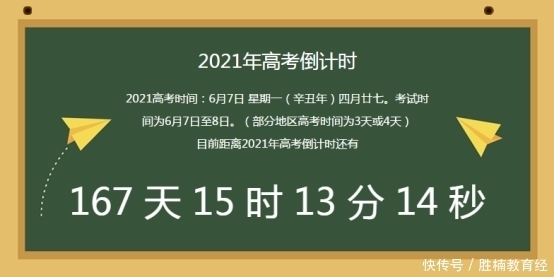 2021年高考倒计时

2021高考时间：6月7日 星期一（辛丑年）四月廿七。考试时间为6月7日至8日。（部分地区高考时间为3天或4天）

目前距离2021年高考倒计时还有

167 天 15 时 13 分 14 秒

快传号 / 胜楠教育经